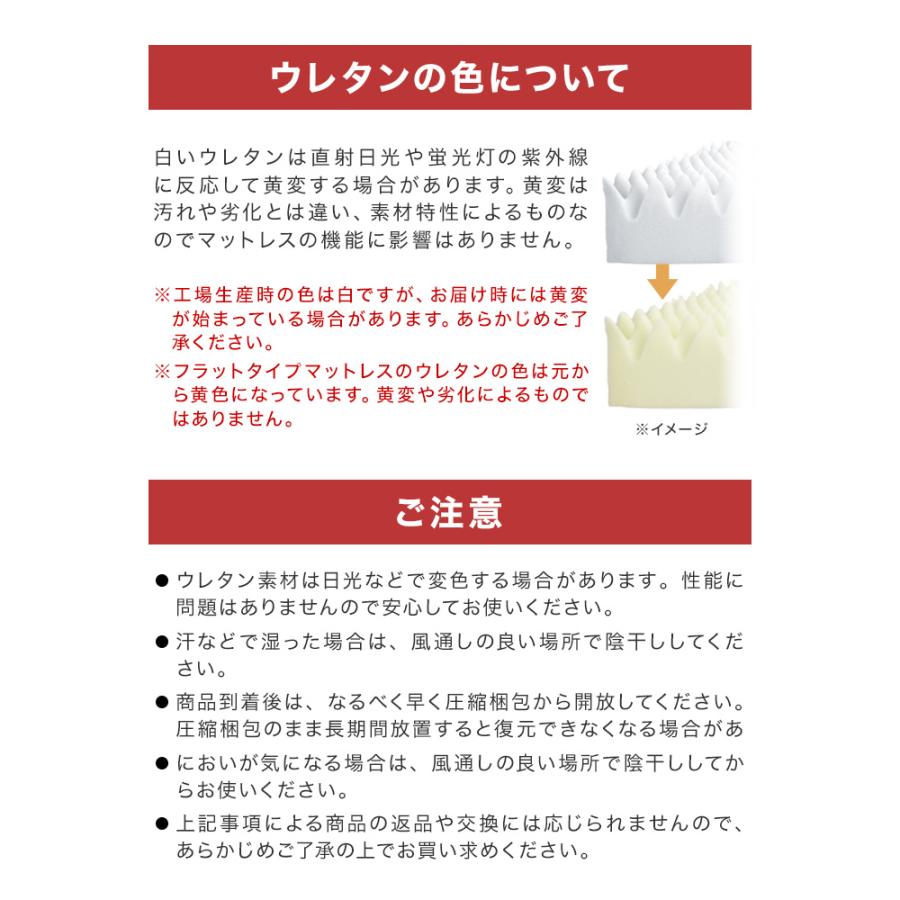 ウレタンの色について

白いウレタンは直射日光や蛍光灯の紫外線に反応して黄変する場合があります。黄変は汚れや劣化とは違い、素材特性によるものなのでマットレスの機能に影響はありません。

※工場生産時の色は白ですが、お届け時には黄変が始まっている場合があります。あらかじめご了承ください。

※フラットタイプマットレスのウレタンの色は元から黄色になっています。黄変や劣化によるものではありません。

※イメージ

ご注意

• ウレタン素材は日光などで変色する場合があります。性能に問題はありませんので安心してお使いください。
• 汗などで湿った場合は、風通しの良い場所で陰干ししてください。
• 商品到着後は、なるべく早く圧縮梱包から開放してください。圧縮梱包のまま長期間放置すると復元できなくなる場合があ
• においが気になる場合は、風通しの良い場所で陰干ししてからお使いください。
• 上記事項による商品の返品や交換には応じられませんので、あらかじめご了承の上でお買い求めください。